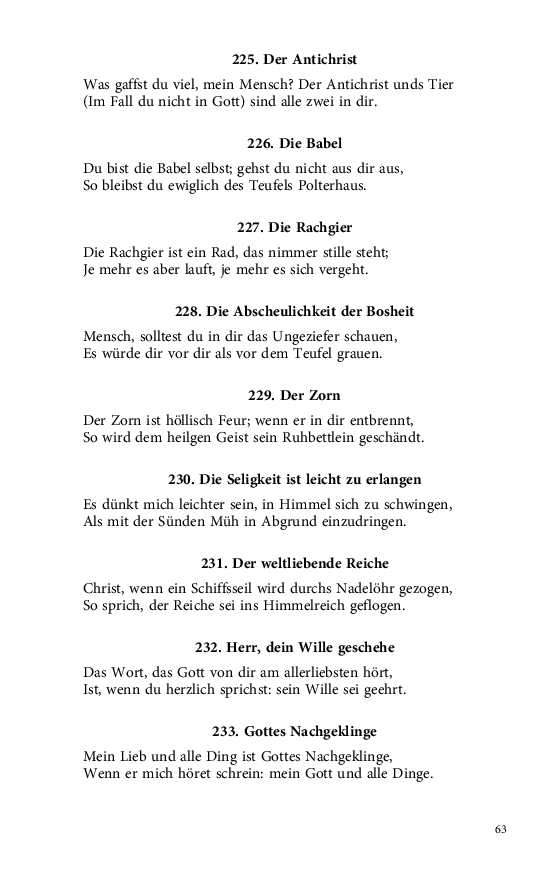 225. Der Antichrist

Was gaffst du viel, mein Mensch? Der Antichrist unds Tier
(Im Fall du nicht in Gott) sind alle zwei in dir.

226. Die Babel

Du bist die Babel selbst; gehst du nicht aus dir aus,
So bleibst du ewiglich des Teufels Polterhaus.

227. Die Rachgier

Die Rachgier ist ein Rad, das nimmer stille steht;
Je mehr es aber lauft, je mehr es sich vergeht.

228. Die Abscheulichkeit der Bosheit

Mensch, solltest du in dir das Ungeziefer schauen,
Es würde dir vor dir als vor dem Teufel grauen.

229. Der Zorn

Der Zorn ist höllisch Feur; wenn er in dir entbrennt,
So wird dem heilgen Geist sein Ruhbettlein geschändt.

230. Die Seligkeit ist leicht zu erlangen

Es dünkt mich leichter sein, in Himmel sich zu schwingen,
Als mit der Sünden Müh in Abgrund einzudringen.

231. Der weltliebende Reiche

Christ, wenn ein Schiffsseil wird durchs Nadelöhr gezogen,
So sprich, der Reiche sei ins Himmelreich geflogen.

232. Herr, dein Wille geschehe

Das Wort, das Gott von dir am allerliebsten hört,
Ist, wenn du herzlich sprichst: sein Wille sei geehrt.

233. Gottes Nachgeklinge

Mein Lieb und alle Ding ist Gottes Nachgeklinge,
Wenn er mich höret schrein: mein Gott und alle Dinge.

63